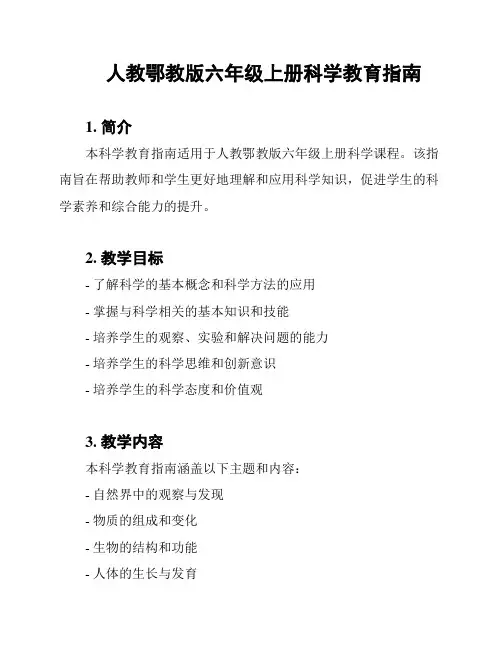 人教鄂教版六年级上册科学教育指南

1. 简介

本科学教育指南适用于人教鄂教版六年级上册科学课程。该指南旨在帮助教师和学生更好地理解和应用科学知识，促进学生的科学素养和综合能力的提升。

2. 教学目标

- 了解科学的基本概念和科学方法的应用

- 掌握与科学相关的基本知识和技能

- 培养学生的观察、实验和解决问题的能力

- 培养学生的科学思维和创新意识

- 培养学生的科学态度和价值观

3. 教学内容

本科学教育指南涵盖以下主题和内容：

- 自然界中的观察与发现

- 物质的组成和变化

- 生物的结构和功能

- 人体的生长与发育